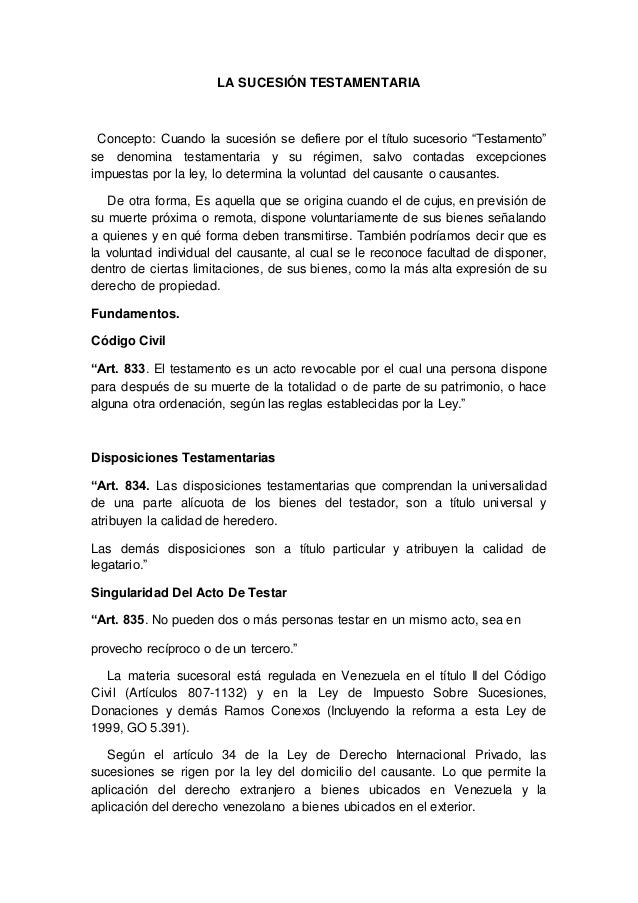 LA SUCESIÓN TESTAMENTARIA

Concepto: Cuando la sucesión se defiere por el título sucesorio “Testamento” se denomina testamentaria y su régimen, salvo contadas excepciones impuestas por la ley, lo determina la voluntad del causante o causantes.

De otra forma, Es aquella que se origina cuando el de cujus, en previsión de su muerte próxima o remota, dispone voluntariamente de sus bienes señalando a quienes y en qué forma deben transmitirse. También podríamos decir que es la voluntad individual del causante, al cual se le reconoce facultad de disponer, dentro de ciertas limitaciones, de sus bienes, como la más alta expresión de su derecho de propiedad.

Fundamentos.

Código Civil

“Art. 833. El testamento es un acto revocable por el cual una persona dispone para después de su muerte de la totalidad o de parte de su patrimonio, o hace alguna otra ordenación, según las reglas establecidas por la Ley.”

Disposiciones Testamentarias

“Art. 834. Las disposiciones testamentarias que comprendan la universalidad de una parte alícuota de los bienes del testador, son a título universal y atribuyen la calidad de heredero.

Las demás disposiciones son a título particular y atribuyen la calidad de legatario.”

Singularidad Del Acto De Testar

“Art. 835. No pueden dos o más personas testar en un mismo acto, sea en provecho recíproco o de un tercero.”

La materia sucesoral está regulada en Venezuela en el título II del Código Civil (Artículos 807-1132) y en la Ley de Impuesto Sobre Sucesiones, Donaciones y demás Ramos Conexos (Incluyendo la reforma a esta Ley de 1999, GO 5.391).

Según el artículo 34 de la Ley de Derecho Internacional Privado, las sucesiones se rigen por la ley del domicilio del causante. Lo que permite la aplicación del derecho extranjero a bienes ubicados en Venezuela y la aplicación del derecho venezolano a bienes ubicados en el exterior.